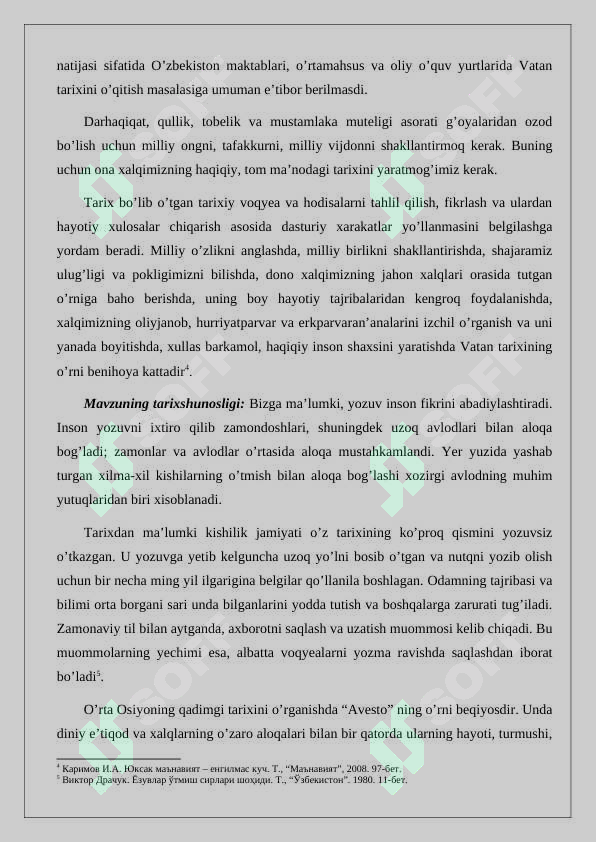 natijasi sifatida O’zbekiston maktablari, o’rtamahsus va oliy o’quv yurtlarida Vatan tarixini o’qitish masalasiga umuman e’tibor berilmasdi.

Darhaqiqat, qullik, tobelik va mustamlaka muteligi asorati g’oyalaridan ozod bo’lish uchun milliy ongni, tafakkurni, milliy vijdonni shakllantirmoq kerak. Buning uchun ona xalqimizning haqiqiy, tom ma’nodagi tarixini yaratmog’imiz kerak.

Tarix bo’lib o’tgan tarixiy voqyea va hodisalarni tahlil qilish, fikrlash va ulardan hayotiy xulosalar chiqarish asosida dasturiy xarakatlar yo’llanmasini belgilashga yordam beradi. Milliy o’zlikni anglashda, milliy birlikni shakllantirishda, shajaramiz ulug’ligi va pokligimizni bilishda, dono xalqimizning jahon xalqlari orasida tutgan o’rniga baho berishda, uning boy hayotiy tajribalaridan kengroq foydalanishda, xalqimizning oliyjanob, hurriyatparvar va erkparvaran’analarini izchil o’rganish va uni yanada boyitishda, xullas barkamol, haqiqiy inson shaxsini yaratishda Vatan tarixining o’rni benihoya kattadir$^4$.

Mavzuning tarixshunosligi: Bizga ma’lumki, yozuv inson fikrini abadiylashtiradi. Inson yozuvni ixtiro qilib zamondoshlari, shuningdek uzoq avlodlari bilan aloqa bog’ladi; zamonlar va avlodlar o’rtasida aloqa mustahkamlandi. Yer yuzida yashab turgan xilma-xil kishilarning o’tmish bilan aloqa bog’lashi xozirgi avlodning muhim yutuqlaridan biri xisoblanadi.

Tarixdan ma’lumki kishilik jamiyati o’z tarixining ko’proq qismini yozuvsiz o’tkazgan. U yozuvga yetib kelguncha uzoq yo’lni bosib o’tgan va nutqni yozib olish uchun bir necha ming yil ilgarigina belgilar qo’llanila boshlagan. Odamning tajribasi va bilimi orta borgani sari unda bilganlarini yodda tutish va boshqalarga zarurati tug’iladi. Zamonaviy til bilan aytganda, axborotni saqlash va uzatish muommosi kelib chiqadi. Bu muommolarning yechimi esa, albatta voqyealarni yozma ravishda saqlashdan iborat bo’ladi$^5$.

O’rta Osiyoning qadimgi tarixini o’rganishda “Avesto” ning o’rni beqiyosdir. Unda diniy e’tiqod va xalqlarning o’zaro aloqalari bilan bir qatorda ularning hayoti, turmushi,

$^4$ Каримов И.А. Юксак маънавият – енгилмас куч. Т., “Маънавият”, 2008. 97-бет.
$^5$ Виктор Драчук. Ёзувлар ўтмиш сирлари шоҳиди. Т., “Ўзбекистон”. 1980. 11-бет.